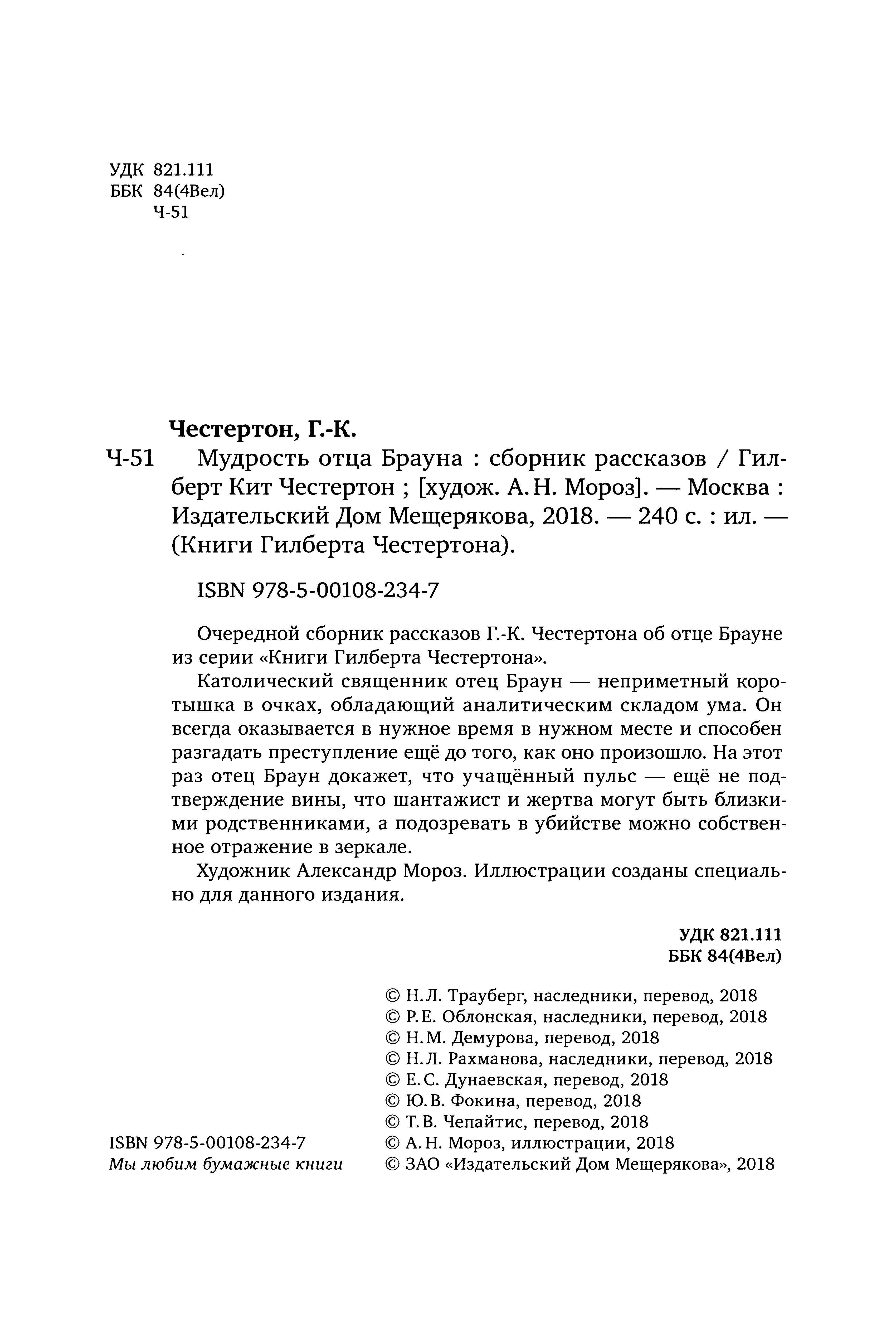 УДК 821.111
ББК 84(4Вел)
Ч-51

Честертон, Г.-К.

Ч-51 Мудрость отца Брауна : сборник рассказов / Гилберт Кит Честертон ; [худож. А. Н. Мороз]. — Москва : Издательский Дом Мещерякова, 2018. — 240 с. : ил. — (Книги Гилберта Честертона).

ISBN 978-5-00108-234-7

Очередной сборник рассказов Г.-К. Честертона об отце Брауне из серии «Книги Гилберта Честертона».

Католический священник отец Браун — неприметный коротышка в очках, обладающий аналитическим складом ума. Он всегда оказывается в нужное время в нужном месте и способен разгадать преступление ещё до того, как оно произошло. На этот раз отец Браун докажет, что учащённый пульс — ещё не подтверждение вины, что шантажист и жертва могут быть близкими родственниками, а подозревать в убийстве можно собственное отражение в зеркале.

Художник Александр Мороз. Иллюстрации созданы специально для данного издания.

УДК 821.111
ББК 84(4Вел)

© Н. Л. Трауберг, наследники, перевод, 2018
© Р. Е. Облонская, наследники, перевод, 2018
© Н. М. Демурова, перевод, 2018
© Н. Л. Рахманова, наследники, перевод, 2018
© Е. С. Дунаевская, перевод, 2018
© Ю. В. Фокина, перевод, 2018
© Т. В. Чепайтис, перевод, 2018
© А. Н. Мороз, иллюстрации, 2018
© ЗАО «Издательский Дом Мещерякова», 2018

ISBN 978-5-00108-234-7
Мы любим бумажные книги